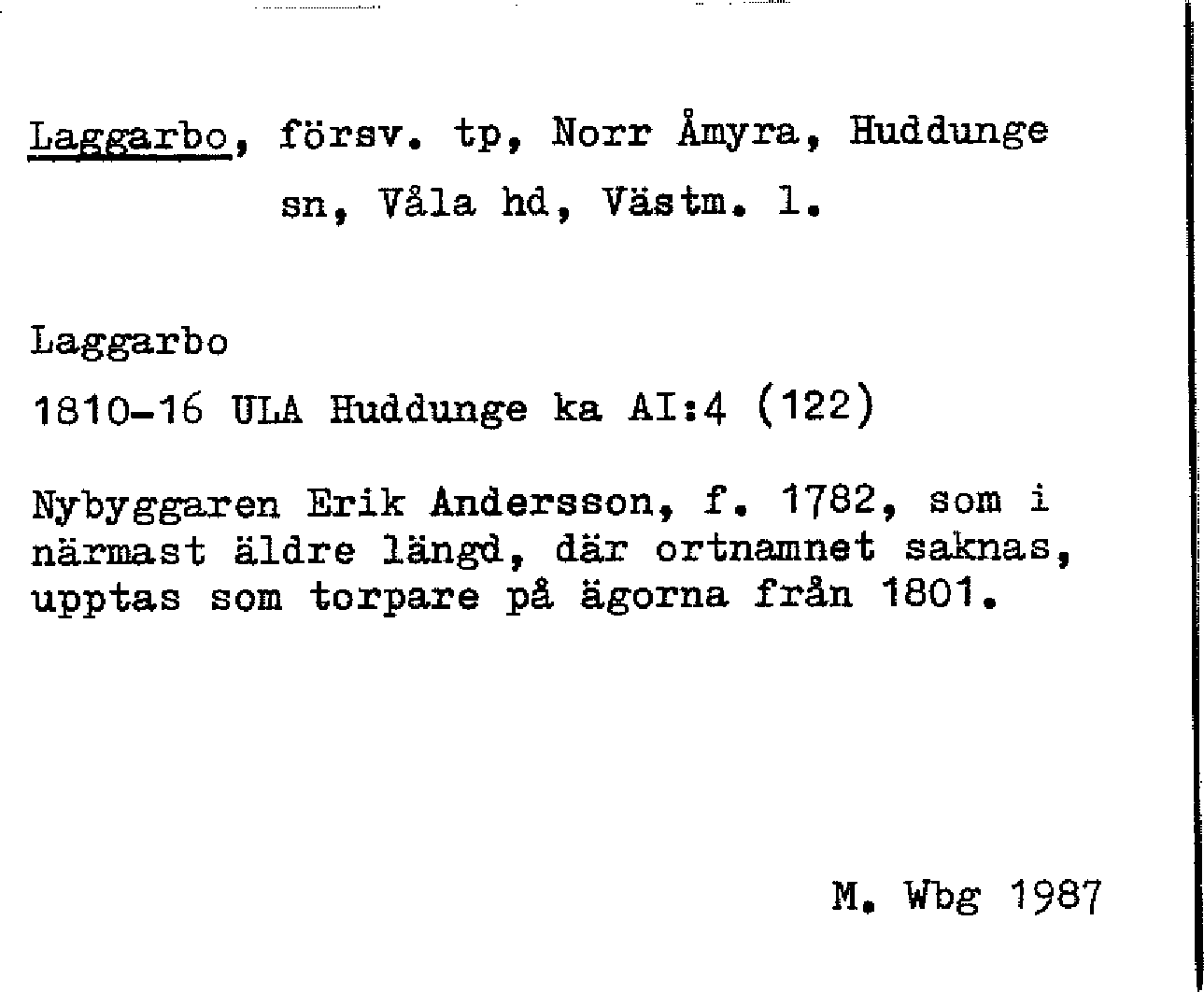 Laggarbo, försv. tp, Norr Åmyra, Huddunge sn, Våla hd, Västm. l.

Laggarbo

1810-16 ULA Huddunge ka AI:4 (122)

Nybyggaren Erik Andersson, f. 1782, som i närmast äldre längd, där ortnamnet saknas, upptas som torpare på ägorna från 1801.

M. Wbg 1987